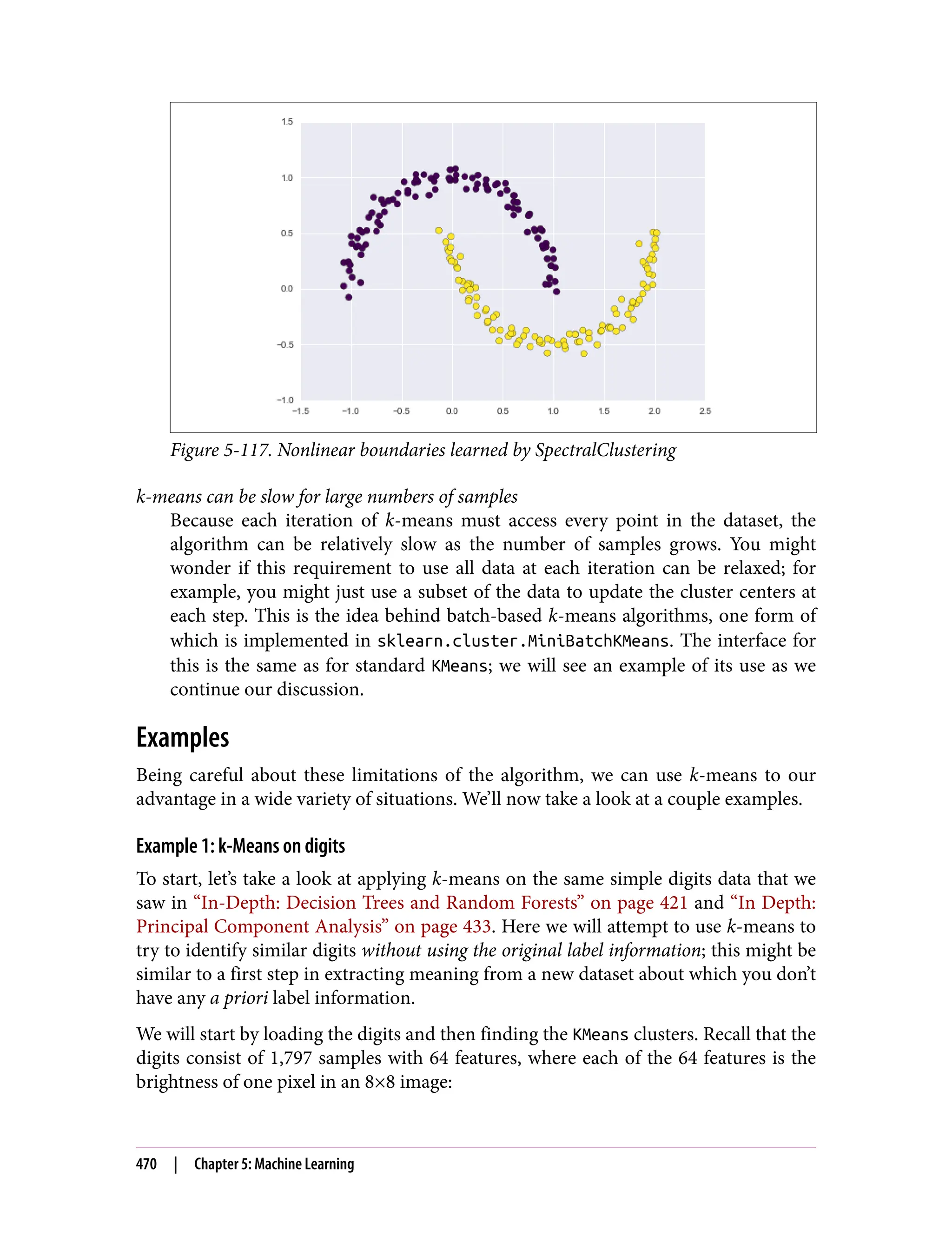 1.5
1.0
0.5
0.0
−0.5
−1.0
−1.5 −1.0 −0.5 0.0 0.5 1.0 1.5 2.0 2.5

Figure 5-117. Nonlinear boundaries learned by SpectralClustering

k-means can be slow for large numbers of samples
Because each iteration of k-means must access every point in the dataset, the algorithm can be relatively slow as the number of samples grows. You might wonder if this requirement to use all data at each iteration can be relaxed; for example, you might just use a subset of the data to update the cluster centers at each step. This is the idea behind batch-based k-means algorithms, one form of which is implemented in sklearn.cluster.MiniBatchKMeans. The interface for this is the same as for standard KMeans; we will see an example of its use as we continue our discussion.

Examples

Being careful about these limitations of the algorithm, we can use k-means to our advantage in a wide variety of situations. We'll now take a look at a couple examples.

Example 1: k-Means on digits

To start, let's take a look at applying k-means on the same simple digits data that we saw in "In-Depth: Decision Trees and Random Forests" on page 421 and "In Depth: Principal Component Analysis" on page 433. Here we will attempt to use k-means to try to identify similar digits without using the original label information; this might be similar to a first step in extracting meaning from a new dataset about which you don't have any a priori label information.

We will start by loading the digits and then finding the KMeans clusters. Recall that the digits consist of 1,797 samples with 64 features, where each of the 64 features is the brightness of one pixel in an 8×8 image:

470 | Chapter 5: Machine Learning